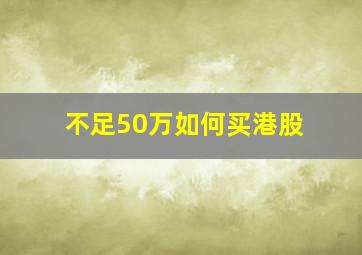 不足50万如何买港股